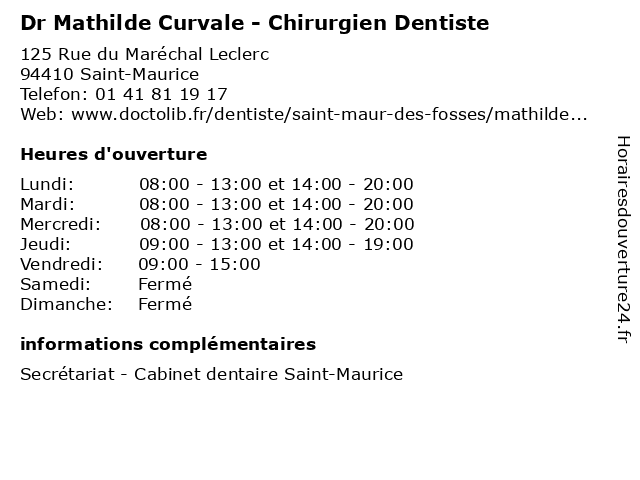 Dr Mathilde Curvale - Chirurgien Dentiste

125 Rue du Maréchal Leclerc
94410 Saint-Maurice
Telefon: 01 41 81 19 17
Web: www.doctolib.fr/dentiste/saint-maur-des-fosses/mathilde...

Heures d'ouverture

| | |
|---|---|
| Lundi: | 08:00 - 13:00 et 14:00 - 20:00 |
| Mardi: | 08:00 - 13:00 et 14:00 - 20:00 |
| Mercredi: | 08:00 - 13:00 et 14:00 - 20:00 |
| Jeudi: | 09:00 - 13:00 et 14:00 - 19:00 |
| Vendredi: | 09:00 - 15:00 |
| Samedi: | Fermé |
| Dimanche: | Fermé |

informations complémentaires

Secrétariat - Cabinet dentaire Saint-Maurice

Horairesdouverture24.fr